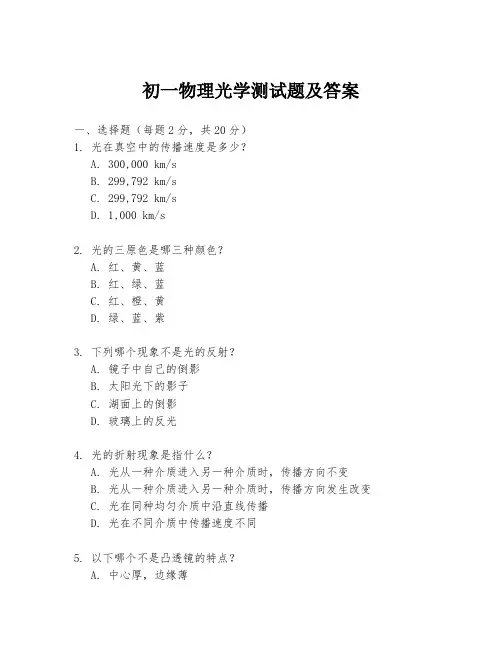 初一物理光学测试题及答案

一、选择题（每题 2 分，共 20 分）

1. 光在真空中的传播速度是多少？
A. 300,000 km/s
B. 299,792 km/s
C. 299,792 km/s
D. 1,000 km/s

2. 光的三原色是哪三种颜色？
A. 红、黄、蓝
B. 红、绿、蓝
C. 红、橙、黄
D. 绿、蓝、紫

3. 下列哪个现象不是光的反射？
A. 镜子中自己的倒影
B. 太阳光下的影子
C. 湖面上的倒影
D. 玻璃上的反光

4. 光的折射现象是指什么？
A. 光从一种介质进入另一种介质时，传播方向不变
B. 光从一种介质进入另一种介质时，传播方向发生改变
C. 光在同种均匀介质中沿直线传播
D. 光在不同介质中传播速度不同

5. 以下哪个不是凸透镜的特点？
A. 中心厚，边缘薄